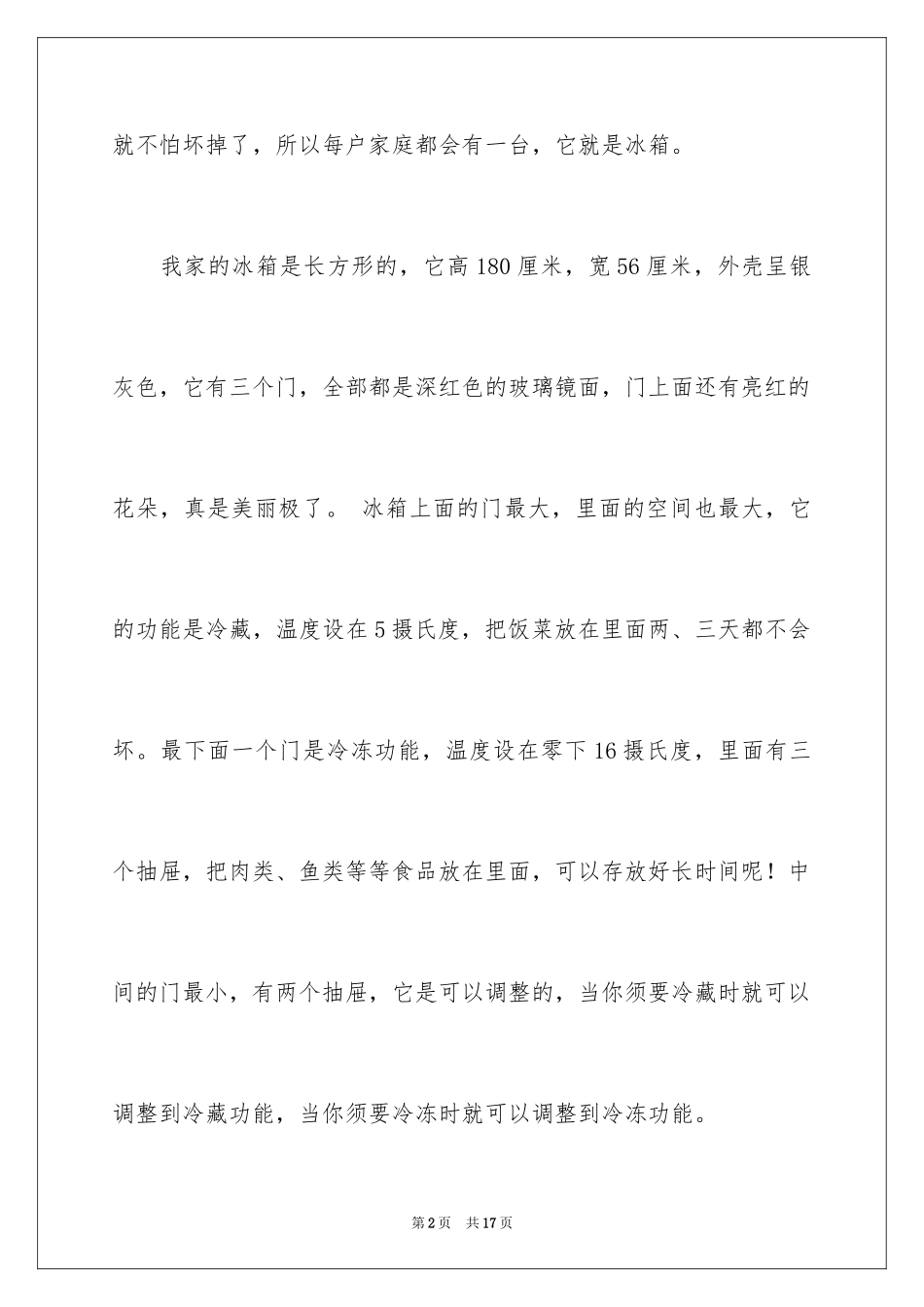 就不怕坏掉了，所以每户家庭都会有一台，它就是冰箱。

我家的冰箱是长方形的，它高 180 厘米，宽 56 厘米，外壳呈银灰色，它有三个门，全部都是深红色的玻璃镜面，门上面还有亮红的花朵，真是美丽极了。 冰箱上面的门最大，里面的空间也最大，它的功能是冷藏，温度设在 5 摄氏度，把饭菜放在里面两、三天都不会坏。最下面一个门是冷冻功能，温度设在零下 16 摄氏度，里面有三个抽屉，把肉类、鱼类等等食品放在里面，可以存放好长时间呢！中间的门最小，有两个抽屉，它是可以调整的，当你须要冷藏时就可以调整到冷藏功能，当你须要冷冻时就可以调整到冷冻功能。

第 2 页 共 17 页